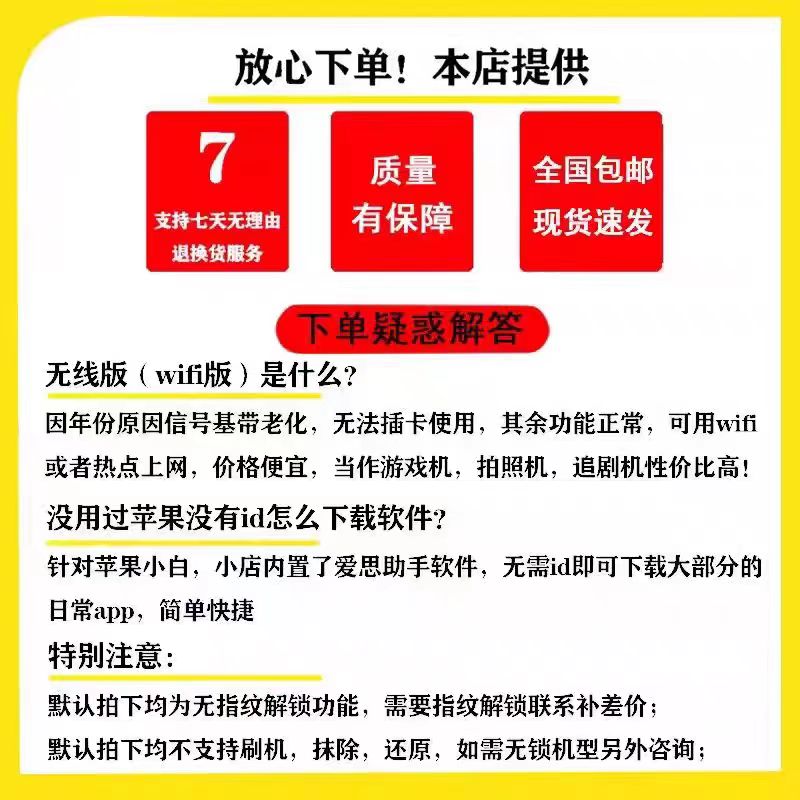 放心下单！本店提供

7
支持七天无理由
退换货服务

质量
有保障

全国包邮
现货速发

下单疑惑解答

无线版（wifi版）是什么?

因年份原因信号基带老化，无法插卡使用，其余功能正常，可用wifi或者热点上网，价格便宜，当作游戏机，拍照机，追剧机性价比高!

没用过苹果没有id怎么下载软件?

针对苹果小白，小店内置了爱思助手软件，无需id即可下载大部分的日常app，简单快捷

特别注意:

默认拍下均为无指纹解锁功能，需要指纹解锁联系补差价;

默认拍下均不支持刷机，抹除，还原，如需无锁机型另外咨询;